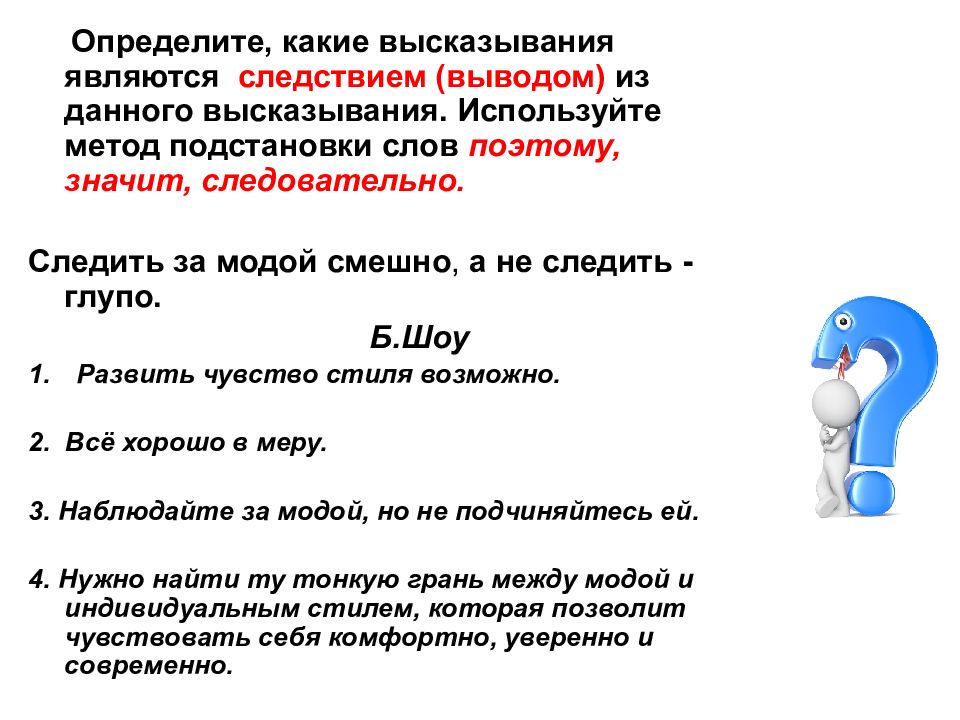 Определите, какие высказывания являются следствием (выводом) из данного высказывания. Используйте метод подстановки слов поэтому, значит, следовательно.

Следить за модой смешно, а не следить - глупо.

Б.Шоу

1. Развить чувство стиля возможно.

2. Всё хорошо в меру.

3. Наблюдайте за модой, но не подчиняйтесь ей.

4. Нужно найти ту тонкую грань между модой и индивидуальным стилем, которая позволит чувствовать себя комфортно, уверенно и современно.